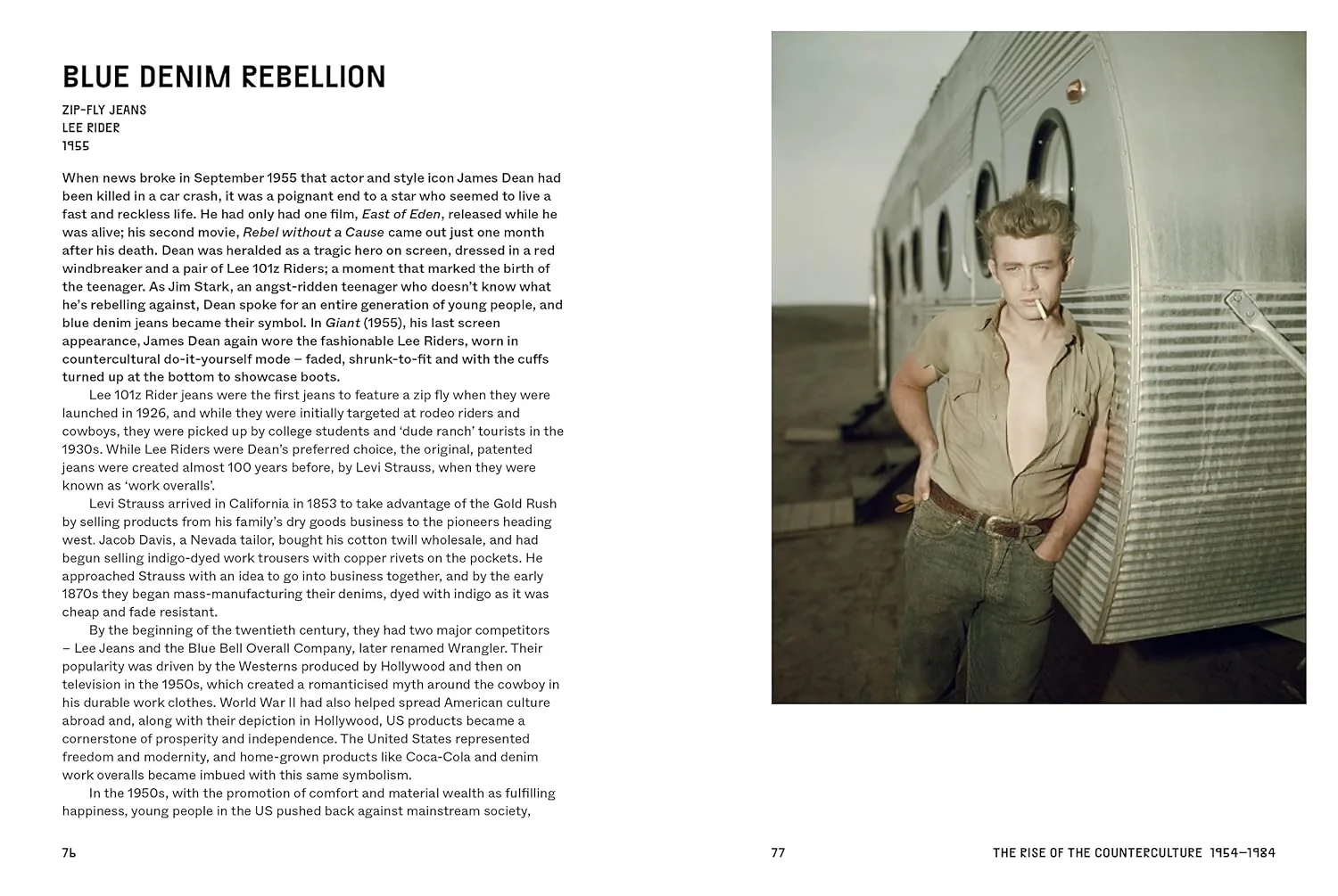 BLUE DENIM REBELLION

ZIP-FLY JEANS
LEE RIDER
1955

When news broke in September 1955 that actor and style icon James Dean had been killed in a car crash, it was a poignant end to a star who seemed to live a fast and reckless life. He had only had one film, East of Eden, released while he was alive; his second movie, Rebel without a Cause came out just one month after his death. Dean was heralded as a tragic hero on screen, dressed in a red windbreaker and a pair of Lee 101z Riders; a moment that marked the birth of the teenager. As Jim Stark, an angst-ridden teenager who doesn't know what he's rebelling against, Dean spoke for an entire generation of young people, and blue denim jeans became their symbol. In Giant (1955), his last screen appearance, James Dean again wore the fashionable Lee Riders, worn in countercultural do-it-yourself mode – faded, shrunk-to-fit and with the cuffs turned up at the bottom to showcase boots.

Lee 101z Rider jeans were the first jeans to feature a zip fly when they were launched in 1926, and while they were initially targeted at rodeo riders and cowboys, they were picked up by college students and 'dude ranch' tourists in the 1930s. While Lee Riders were Dean's preferred choice, the original, patented jeans were created almost 100 years before, by Levi Strauss, when they were known as 'work overalls'.

Levi Strauss arrived in California in 1853 to take advantage of the Gold Rush by selling products from his family's dry goods business to the pioneers heading west. Jacob Davis, a Nevada tailor, bought his cotton twill wholesale, and had begun selling indigo-dyed work trousers with copper rivets on the pockets. He approached Strauss with an idea to go into business together, and by the early 1870s they began mass-manufacturing their denims, dyed with indigo as it was cheap and fade resistant.

By the beginning of the twentieth century, they had two major competitors – Lee Jeans and the Blue Bell Overall Company, later renamed Wrangler. Their popularity was driven by the Westerns produced by Hollywood and then on television in the 1950s, which created a romanticised myth around the cowboy in his durable work clothes. World War II had also helped spread American culture abroad and, along with their depiction in Hollywood, US products became a cornerstone of prosperity and independence. The United States represented freedom and modernity, and home-grown products like Coca-Cola and denim work overalls became imbued with this same symbolism.

In the 1950s, with the promotion of comfort and material wealth as fulfilling happiness, young people in the US pushed back against mainstream society,

76

77

THE RISE OF THE COUNTERCULTURE 1954–1984